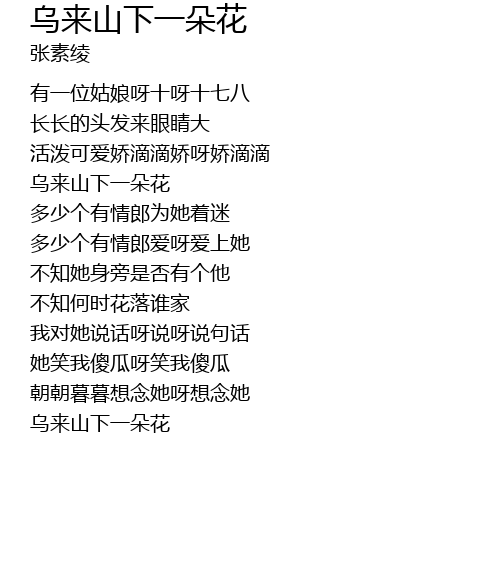 乌来山下一朵花
张素绫

有一位姑娘呀十呀十七八
长长的头发来眼睛大
活泼可爱娇滴滴娇呀娇滴滴
乌来山下一朵花
多少个有情郎为她着迷
多少个有情郎爱呀爱上她
不知她身旁是否有个他
不知何时花落谁家
我对她说话呀说呀说句话
她笑我傻瓜呀笑我傻瓜
朝朝暮暮想念她呀想念她
乌来山下一朵花